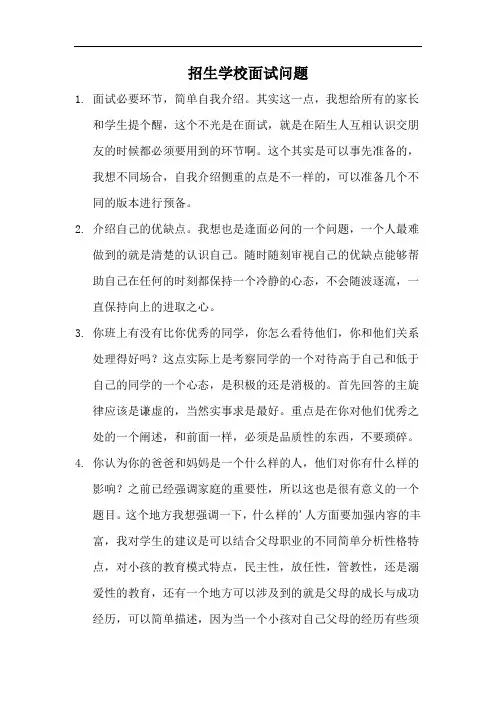 招生学校面试问题

1. 面试必要环节，简单自我介绍。其实这一点，我想给所有的家长和学生提个醒，这个不光是在面试，就是在陌生人互相认识交朋友的时候都必须要用到的环节啊。这个其实是可以事先准备的，我想不同场合，自我介绍侧重的点是不一样的，可以准备几个不同的版本进行预备。

2. 介绍自己的优缺点。我想也是逢面必问的一个问题，一个人最难做到的就是清楚的认识自己。随时随刻审视自己的优缺点能够帮助自己在任何的时刻都保持一个冷静的心态，不会随波逐流，一直保持向上的进取之心。

3. 你班上有没有比你优秀的同学，你怎么看待他们，你和他们关系处理得好吗？这点实际上是考察同学的一个对待高于自己和低于自己的同学的一个心态，是积极的还是消极的。首先回答的主旋律应该是谦虚的，当然实事求是最好。重点是在你对他们优秀之处的一个阐述，和前面一样，必须是品质性的东西，不要琐碎。

4. 你认为你的爸爸和妈妈是一个什么样的人，他们对你有什么样的影响？之前已经强调家庭的重要性，所以这也是很有意义的一个题目。这个地方我想强调一下，什么样的'人方面要加强内容的丰富，我对学生的建议是可以结合父母职业的不同简单分析性格特点，对小孩的教育模式特点，民主性，放任性，管教性，还是溺爱性的教育，还有一个地方可以涉及到的就是父母的成长与成功经历，可以简单描述，因为当一个小孩对自己父母的经历有些须